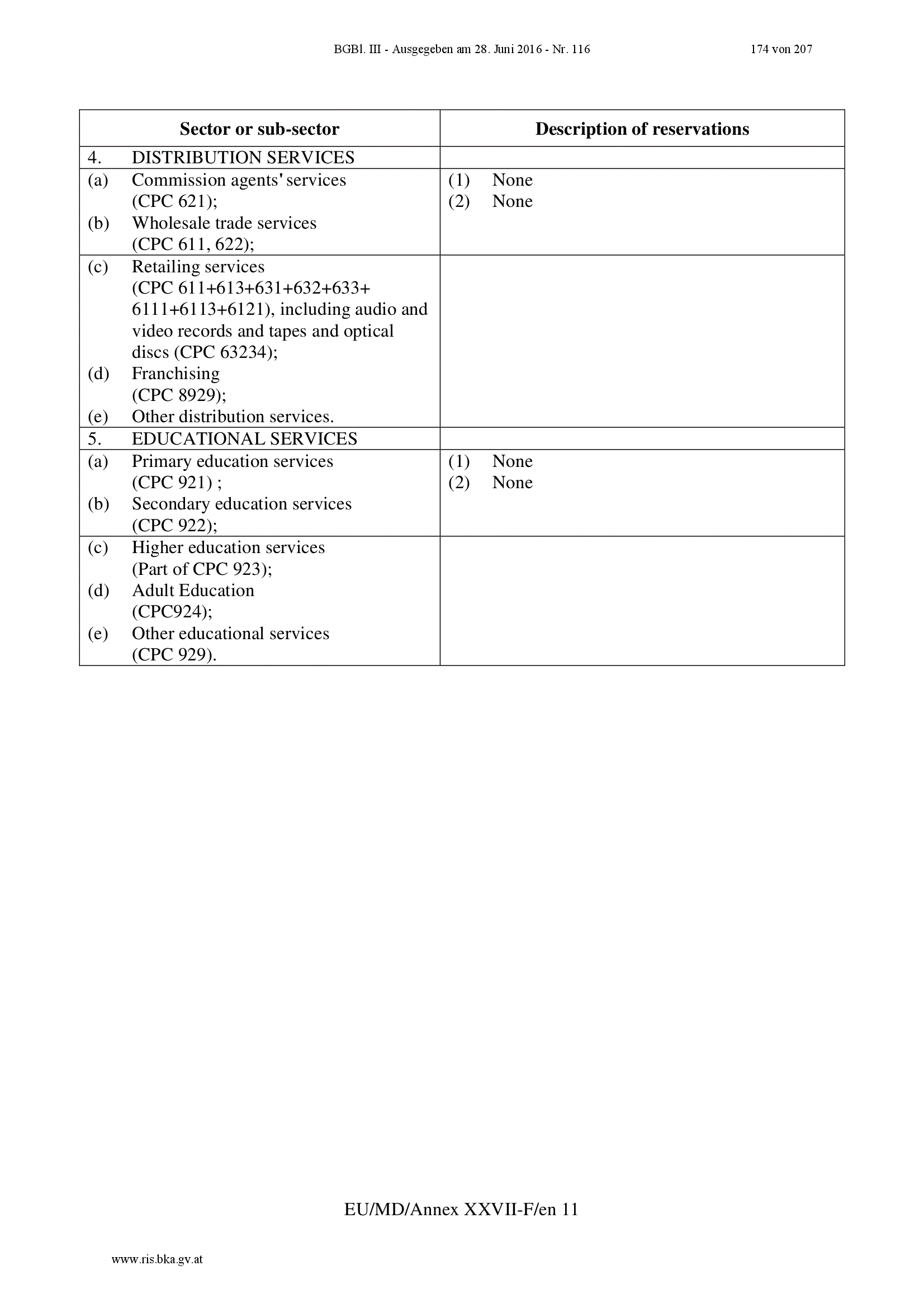 BGBl. III - Ausgegeben am 28. Juni 2016 - Nr. 116 174 von 207

| Sector or sub-sector | Description of reservations |
|---|---|
| 4. DISTRIBUTION SERVICES | |
| (a) Commission agents' services (CPC 621); (b) Wholesale trade services (CPC 611, 622); | (1) None (2) None |
| (c) Retailing services (CPC 611+613+631+632+633+ 6111+6113+6121), including audio and video records and tapes and optical discs (CPC 63234); (d) Franchising (CPC 8929); (e) Other distribution services. | |
| 5. EDUCATIONAL SERVICES | |
| (a) Primary education services (CPC 921) ; (b) Secondary education services (CPC 922); | (1) None (2) None |
| (c) Higher education services (Part of CPC 923); (d) Adult Education (CPC924); (e) Other educational services (CPC 929). | |

EU/MD/Annex XXVII-F/en 11

www.ris.bka.gv.at